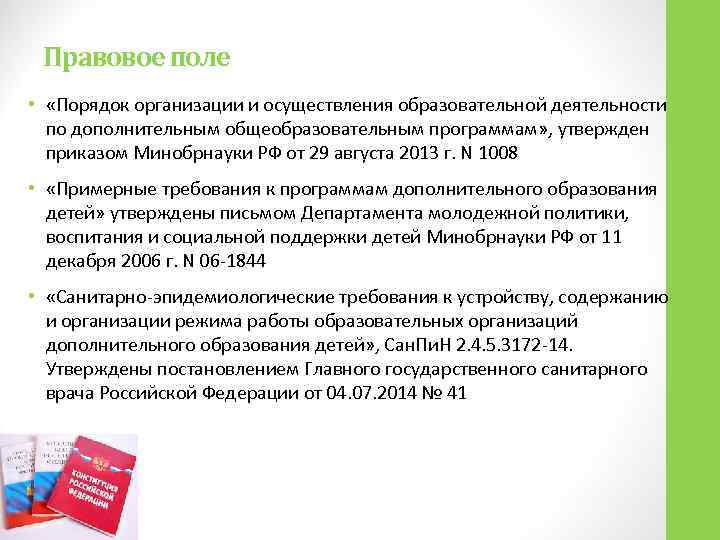 Правовое поле

• «Порядок организации и осуществления образовательной деятельности по дополнительным общеобразовательным программам», утвержден приказом Минобрнауки РФ от 29 августа 2013 г. N 1008

• «Примерные требования к программам дополнительного образования детей» утверждены письмом Департамента молодежной политики, воспитания и социальной поддержки детей Минобрнауки РФ от 11 декабря 2006 г. N 06-1844

• «Санитарно-эпидемиологические требования к устройству, содержанию и организации режима работы образовательных организаций дополнительного образования детей», СанПиН 2.4.5.3172-14. Утверждены постановлением Главного государственного санитарного врача Российской Федерации от 04.07.2014 № 41

КОНСТИТУЦИЯ РОССИЙСКОЙ ФЕДЕРАЦИИ